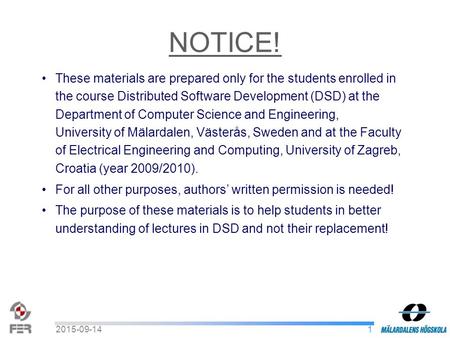 NOTICE!

• These materials are prepared only for the students enrolled in the course Distributed Software Development (DSD) at the Department of Computer Science and Engineering, University of Mälardalen, Västerås, Sweden and at the Faculty of Electrical Engineering and Computing, University of Zagreb, Croatia (year 2009/2010).

• For all other purposes, authors' written permission is needed!

• The purpose of these materials is to help students in better understanding of lectures in DSD and not their replacement!

FER

2015-09-14

1

MÄLARDALENS HÖGSKOLA